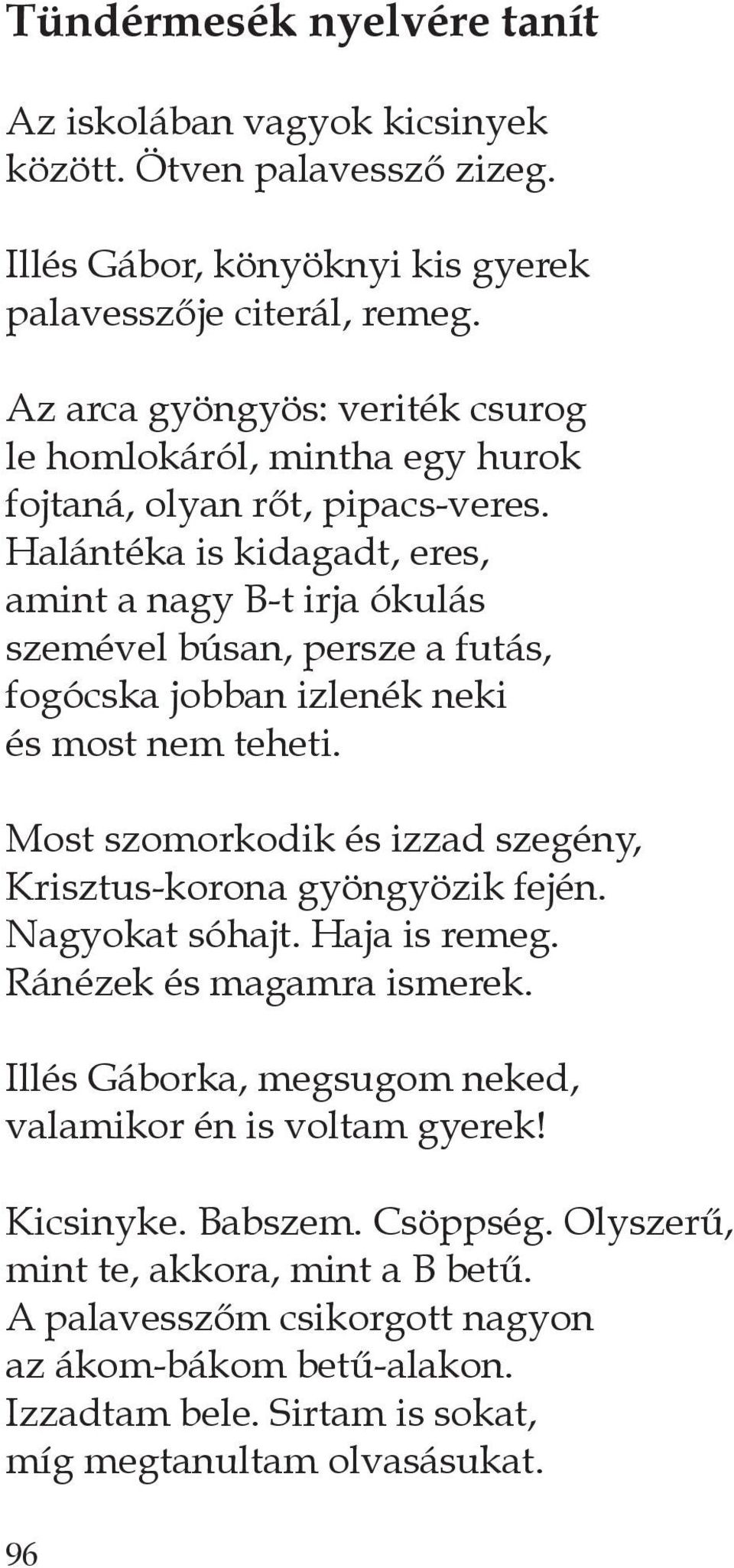 Tündérmesék nyelvére tanít

Az iskolában vagyok kicsinyek között. Ötven palavessző zizeg.

Illés Gábor, könyöknyi kis gyerek palavesszője citerál, remeg.

Az arca gyöngyös: veriték csurog le homlokáról, mintha egy hurok fojtaná, olyan rőt, pipacs-veres. Halántéka is kidagadt, eres, amint a nagy B-t irja ókulás szemével búsan, persze a futás, fogócska jobban izlenék neki és most nem teheti.

Most szomorkodik és izzad szegény, Krisztus-korona gyöngyözik fején. Nagyokat sóhajt. Haja is remeg. Ránézek és magamra ismerek.

Illés Gáborka, megsugom neked, valamikor én is voltam gyerek!

Kicsinyke. Babszem. Csöppség. Olyszerű, mint te, akkora, mint a B betű. A palavesszőm csikorgott nagyon az ákom-bákom betű-alakon. Izzadtam bele. Sirtam is sokat, míg megtanultam olvasásukat.

96